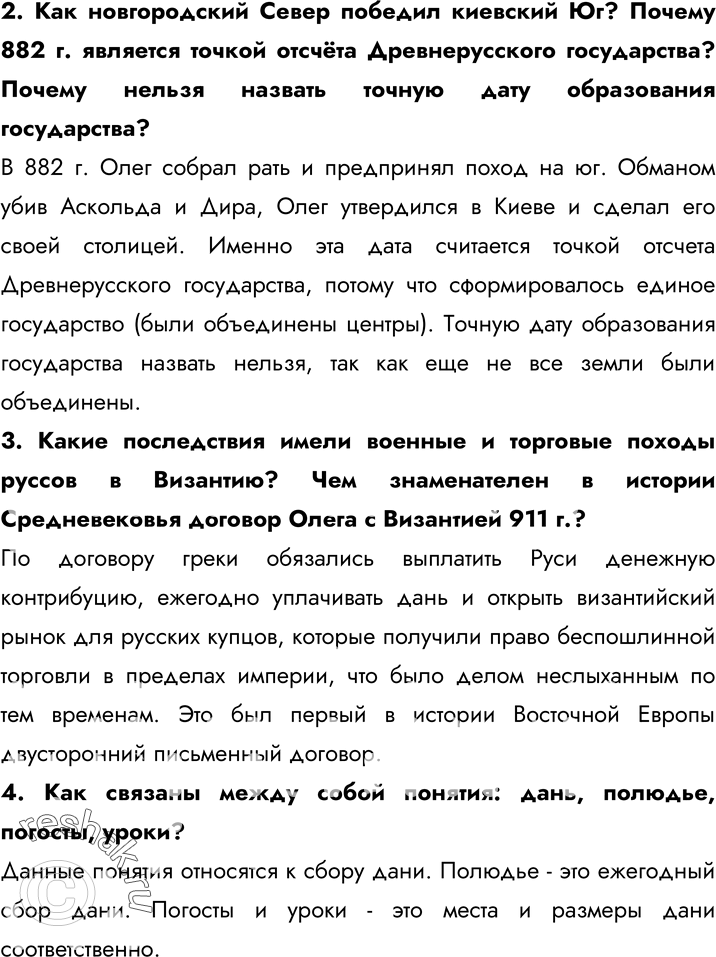 2. Как новгородский Север победил киевский Юг? Почему 882 г. является точкой отсчёта Древнерусского государства? Почему нельзя назвать точную дату образования государства?

В 882 г. Олег собрал рать и предпринял поход на юг. Обманом убив Аскольда и Дира, Олег утвердился в Киеве и сделал его своей столицей. Именно эта дата считается точкой отсчета Древнерусского государства, потому что сформировалось единое государство (были объединены центры). Точную дату образования государства назвать нельзя, так как еще не все земли были объединены.

3. Какие последствия имели военные и торговые походы руссов в Византию? Чем знаменателен в истории Средневековья договор Олега с Византией 911 г.?

По договору греки обязались выплатить Руси денежную контрибуцию, ежегодно уплачивать дань и открыть византийский рынок для русских купцов, которые получили право беспошлинной торговли в пределах империи, что было делом неслыханным по тем временам. Это был первый в истории Восточной Европы двусторонний письменный договор.

4. Как связаны между собой понятия: дань, полюдье, погосты, уроки?

Данные понятия относятся к сбору дани. Полюдье - это ежегодный сбор дани. Погосты и уроки - это места и размеры дани соответственно.

reshak.ru